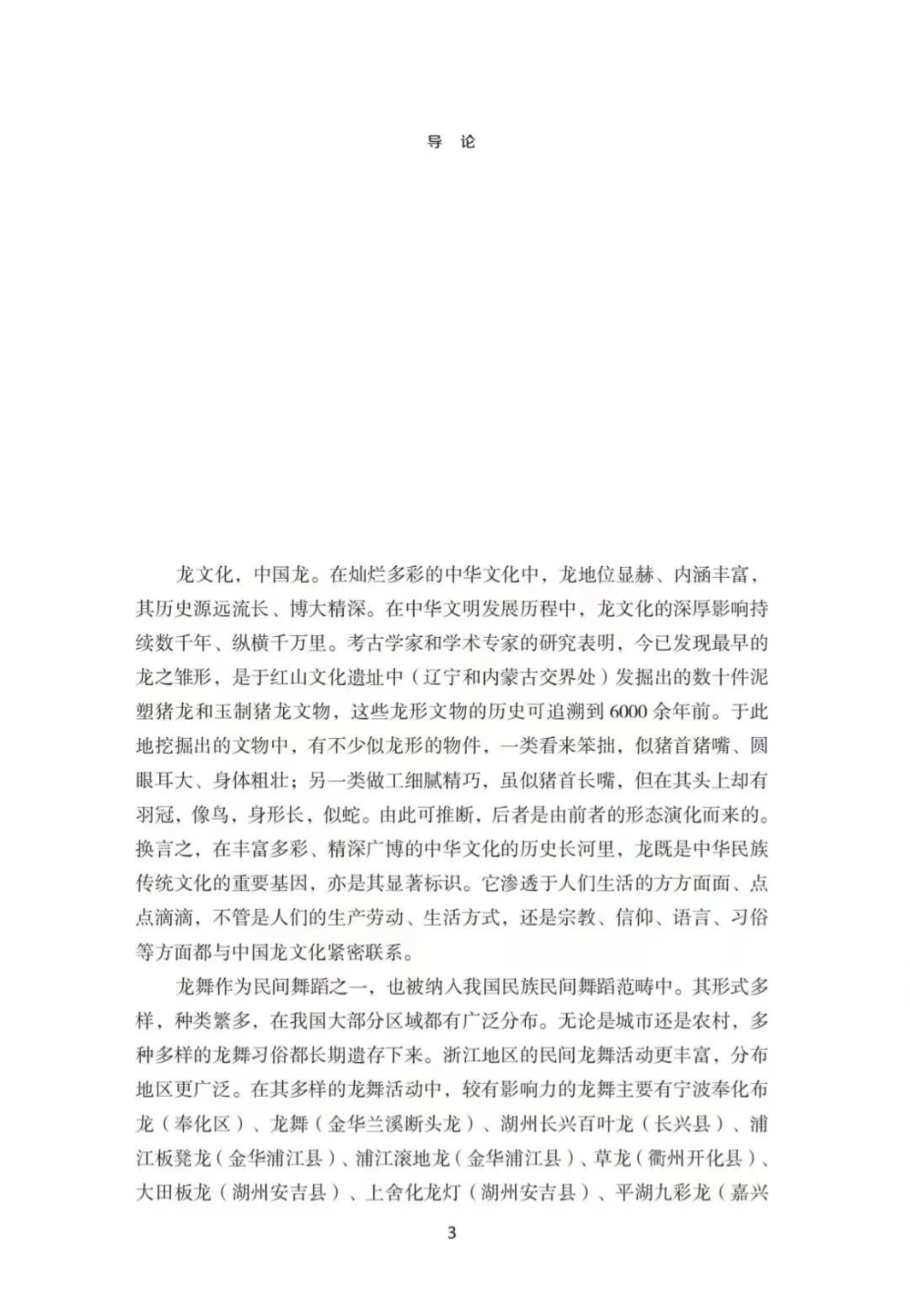 导 论

龙文化，中国龙。在灿烂多彩的中华文化中，龙地位显赫、内涵丰富，其历史源远流长、博大精深。在中华文明发展历程中，龙文化的深厚影响持续数千年、纵横千万里。考古学家和学术专家的研究表明，今已发现最早的龙之雏形，是于红山文化遗址中（辽宁和内蒙古交界处）发掘出的数十件泥塑猪龙和玉制猪龙文物，这些龙形文物的历史可追溯到6000余年前。于此地挖掘出的文物中，有不少似龙形的物件，一类看来笨拙，似猪首猪嘴、圆眼耳大、身体粗壮；另一类做工细腻精巧，虽似猪首长嘴，但在其头上却有羽冠，像鸟，身形长，似蛇。由此可推断，后者是由前者的形态演化而来的。换言之，在丰富多彩、精深广博的中华文化的历史长河里，龙既是中华民族传统文化的重要基因，亦是其显著标识。它渗透于人们生活的方方面面、点点滴滴，不管是人们的生产劳动、生活方式，还是宗教、信仰、语言、习俗等方面都与中国龙文化紧密联系。

龙舞作为民间舞蹈之一，也被纳入我国民族民间舞蹈范畴中。其形式多样，种类繁多，在我国大部分区域都有广泛分布。无论是城市还是农村，多种多样的龙舞习俗都长期遗存下来。浙江地区的民间龙舞活动更丰富，分布地区更广泛。在其多样的龙舞活动中，较有影响力的龙舞主要有宁波奉化布龙（奉化区）、龙舞（金华兰溪断头龙）、湖州长兴百叶龙（长兴县）、浦江板凳龙（金华浦江县）、浦江滚地龙（金华浦江县）、草龙（衢州开化县）、大田板龙（湖州安吉县）、上舍化龙灯（湖州安吉县）、平湖九彩龙（嘉兴

3